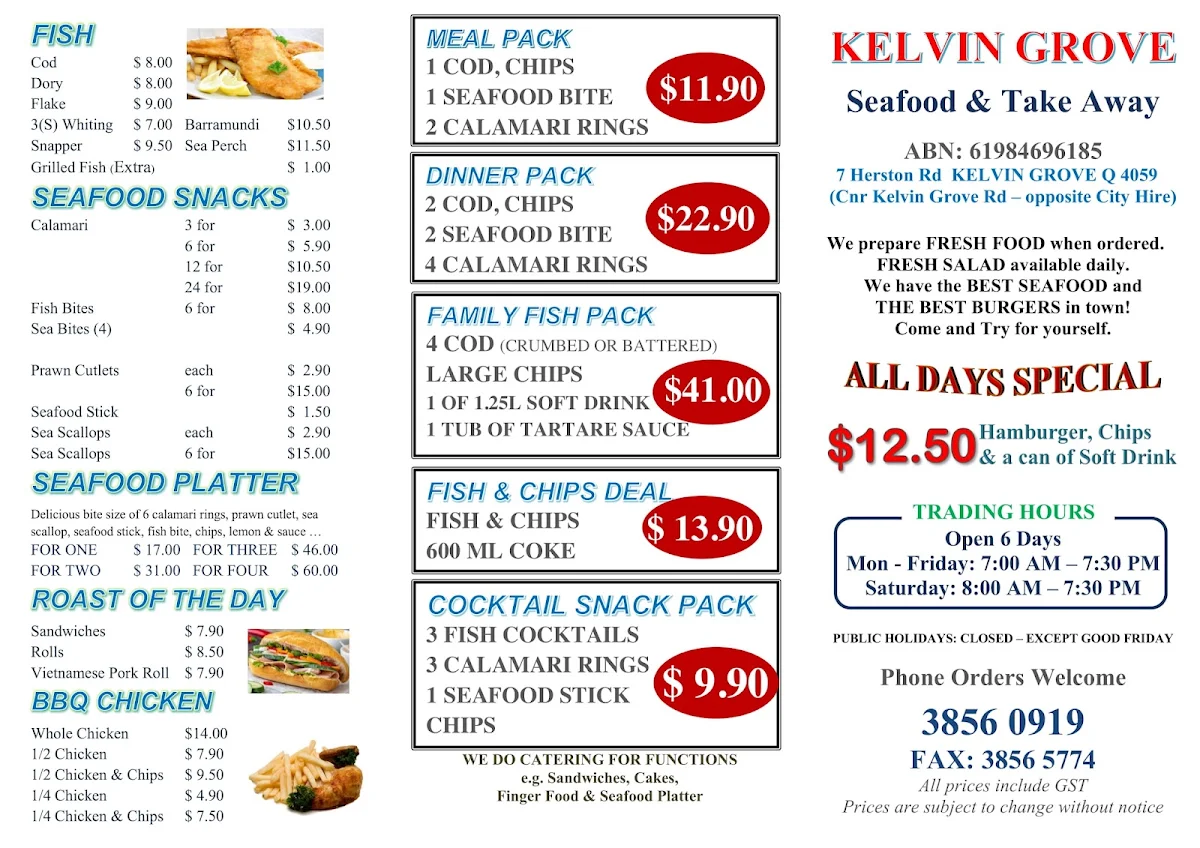 FISH

Cod $ 8.00
Dory $ 8.00
Flake $ 9.00
3(S) Whiting $ 7.00 Barramundi $10.50
Snapper $ 9.50 Sea Perch $11.50
Grilled Fish (Extra) $ 1.00

SEAFOOD SNACKS

Calamari 3 for $ 3.00
6 for $ 5.90
12 for $10.50
24 for $19.00
Fish Bites 6 for $ 8.00
Sea Bites (4) $ 4.90

Prawn Cutlets each $ 2.90
6 for $15.00
Seafood Stick $ 1.50
Sea Scallops each $ 2.90
Sea Scallops 6 for $15.00

SEAFOOD PLATTER

Delicious bite size of 6 calamari rings, prawn cutlet, sea scallop, seafood stick, fish bite, chips, lemon & sauce …
FOR ONE $ 17.00 FOR THREE $ 46.00
FOR TWO $ 31.00 FOR FOUR $ 60.00

ROAST OF THE DAY

Sandwiches $ 7.90
Rolls $ 8.50
Vietnamese Pork Roll $ 7.90

BBQ CHICKEN

Whole Chicken $14.00
1/2 Chicken $ 7.90
1/2 Chicken & Chips $ 9.50
1/4 Chicken $ 4.90
1/4 Chicken & Chips $ 7.50

MEAL PACK
1 COD, CHIPS
1 SEAFOOD BITE
2 CALAMARI RINGS
$11.90

DINNER PACK
2 COD, CHIPS
2 SEAFOOD BITE
4 CALAMARI RINGS
$22.90

FAMILY FISH PACK
4 COD (CRUMBED OR BATTERED)
LARGE CHIPS
1 OF 1.25L SOFT DRINK
1 TUB OF TARTARE SAUCE
$41.00

FISH & CHIPS DEAL
FISH & CHIPS
600 ML COKE
$ 13.90

COCKTAIL SNACK PACK
3 FISH COCKTAILS
3 CALAMARI RINGS
1 SEAFOOD STICK
CHIPS
$ 9.90

WE DO CATERING FOR FUNCTIONS
e.g. Sandwiches, Cakes,
Finger Food & Seafood Platter

KELVIN GROVE
Seafood & Take Away

ABN: 61984696185
7 Herston Rd KELVIN GROVE Q 4059
(Cnr Kelvin Grove Rd – opposite City Hire)

We prepare FRESH FOOD when ordered.
FRESH SALAD available daily.
We have the BEST SEAFOOD and
THE BEST BURGERS in town!
Come and Try for yourself.

ALL DAYS SPECIAL

$12.50 Hamburger, Chips & a can of Soft Drink

TRADING HOURS
Open 6 Days
Mon - Friday: 7:00 AM – 7:30 PM
Saturday: 8:00 AM – 7:30 PM

PUBLIC HOLIDAYS: CLOSED – EXCEPT GOOD FRIDAY

Phone Orders Welcome
3856 0919
FAX: 3856 5774
All prices include GST
Prices are subject to change without notice